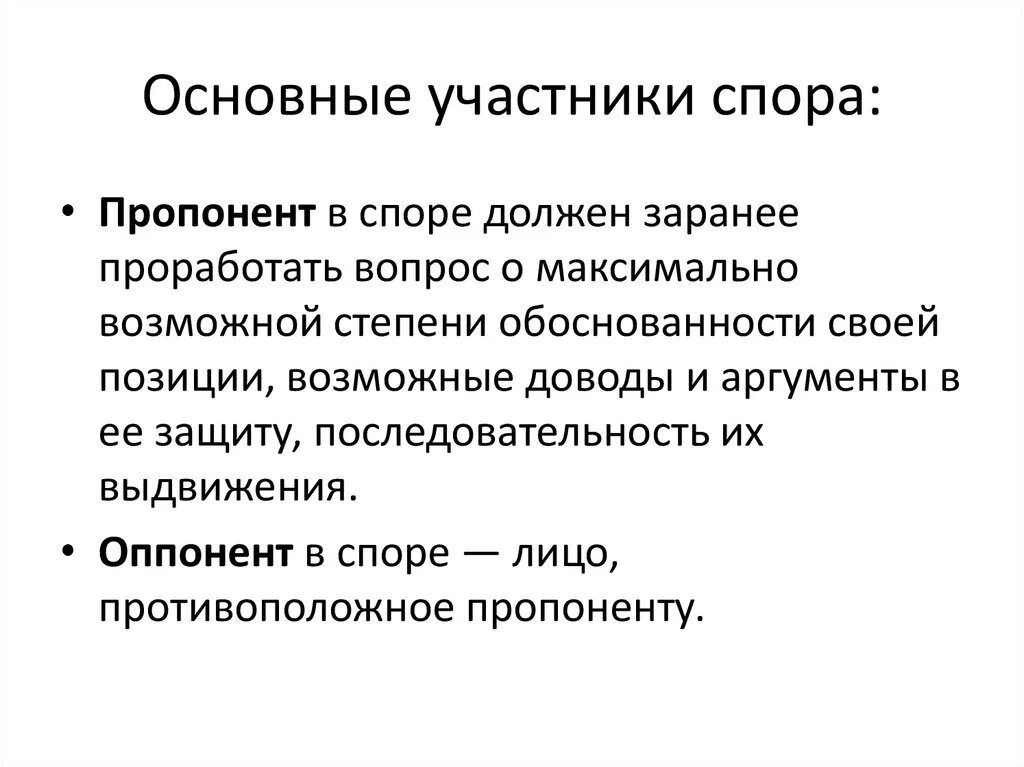 Основные участники спора:

• Пропонент в споре должен заранее проработать вопрос о максимально возможной степени обоснованности своей позиции, возможные доводы и аргументы в ее защиту, последовательность их выдвижения.

• Оппонент в споре — лицо, противоположное пропоненту.